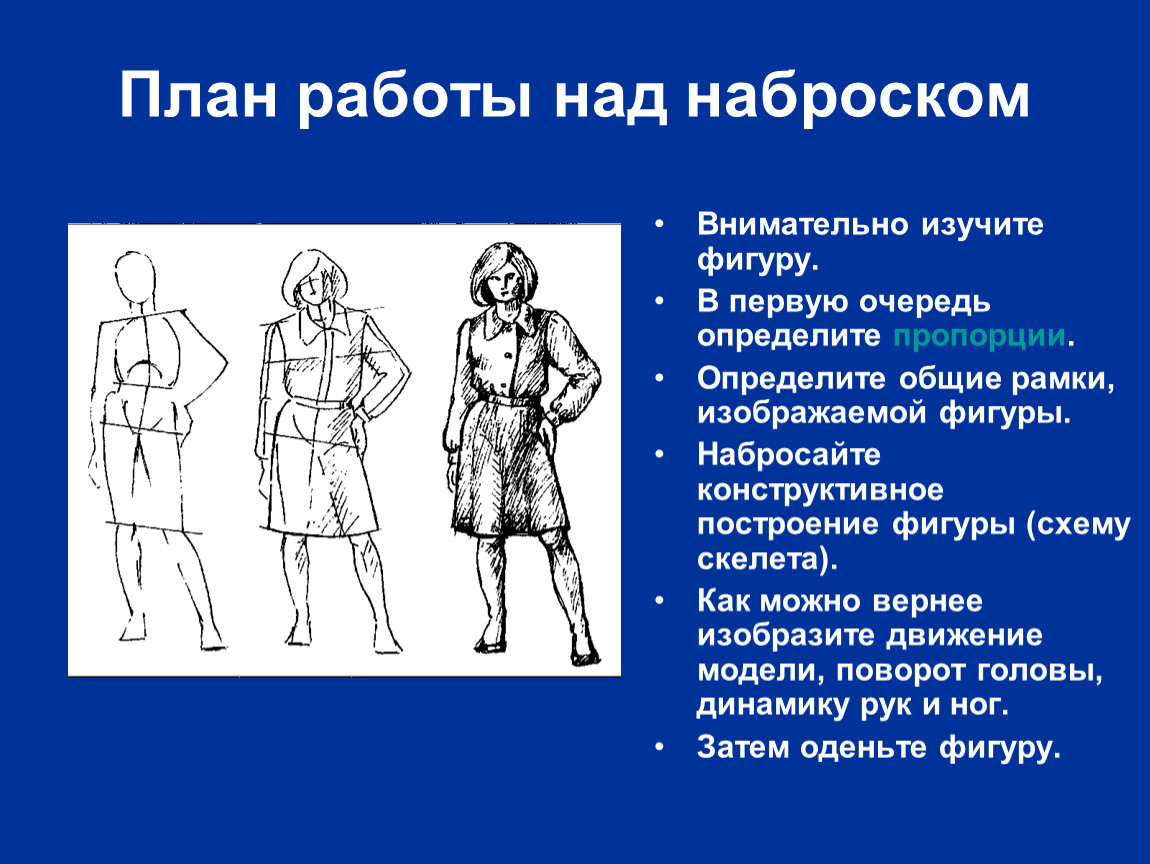 План работы над наброском

• Внимательно изучите фигуру.
• В первую очередь определите пропорции.
• Определите общие рамки, изображаемой фигуры.
• Набросайте конструктивное построение фигуры (схему скелета).
• Как можно вернее изобразите движение модели, поворот головы, динамику рук и ног.
• Затем оденьте фигуру.